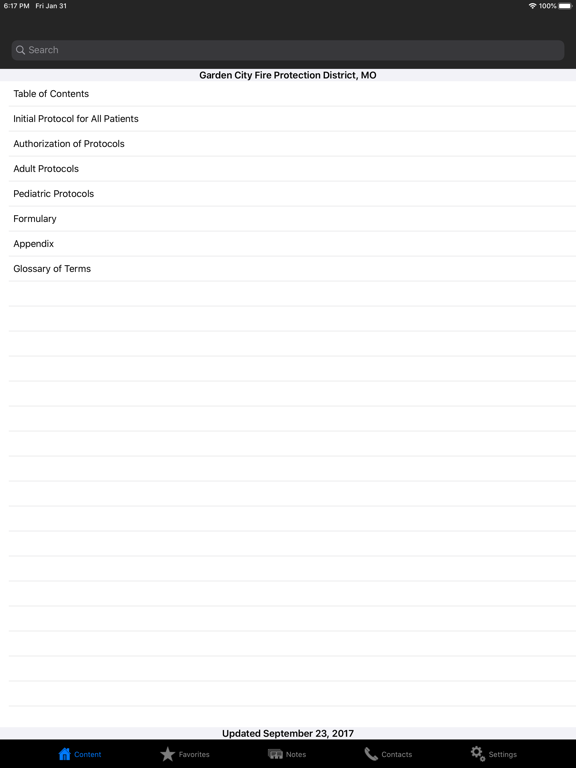 6:17 PM Fri Jan 31
100%

Search

Garden City Fire Protection District, MO

Table of Contents

Initial Protocol for All Patients

Authorization of Protocols

Adult Protocols

Pediatric Protocols

Formulary

Appendix

Glossary of Terms

Updated September 23, 2017

Content Favorites Notes Contacts Settings